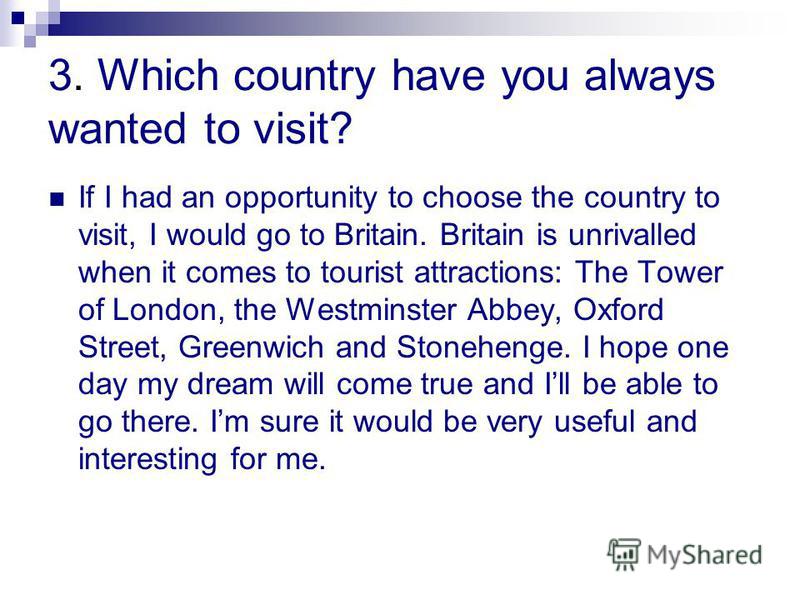 3. Which country have you always wanted to visit?

If I had an opportunity to choose the country to visit, I would go to Britain. Britain is unrivalled when it comes to tourist attractions: The Tower of London, the Westminster Abbey, Oxford Street, Greenwich and Stonehenge. I hope one day my dream will come true and I'll be able to go there. I'm sure it would be very useful and interesting for me.

MyShared